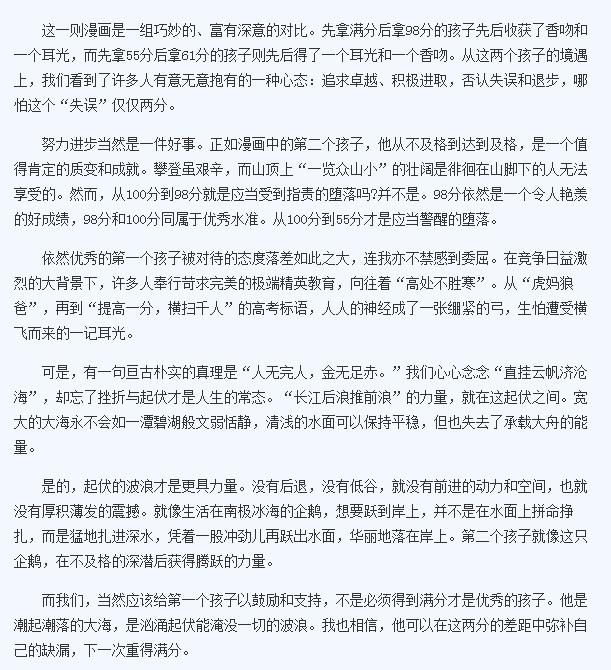 这一则漫画是一组巧妙的、富有深意的对比。先拿满分后拿98分的孩子先后收获了香吻和一个耳光，而先拿55分后拿61分的孩子则先后得了一个耳光和一个香吻。从这两个孩子的境遇上，我们看到了许多人有意无意抱有的一种心态：追求卓越、积极进取，否认失误和退步，哪怕这个“失误”仅仅两分。

努力进步当然是一件好事。正如漫画中的第二个孩子，他从不及格到达到及格，是一个值得肯定的质变和成就。攀登虽艰辛，而山顶上“一览众山小”的壮阔是徘徊在山脚下的人无法享受的。然而，从100分到98分就是应当受到指责的堕落吗?并不是。98分依然是一个令人艳羡的好成绩，98分和100分同属于优秀水准。从100分到55分才是应当警醒的堕落。

依然优秀的第一个孩子被对待的态度落差如此之大，连我亦不禁感到委屈。在竞争日益激烈的大背景下，许多人奉行苛求完美的极端精英教育，向往着“高处不胜寒”。从“虎妈狼爸”，再到“提高一分，横扫千人”的高考标语，人人的神经成了一张绷紧的弓，生怕遭受横飞而来的一记耳光。

可是，有一句亘古朴实的真理是“人无完人，金无足赤。”我们心心念念“直挂云帆济沧海”，却忘了挫折与起伏才是人生的常态。“长江后浪推前浪”的力量，就在这起伏之间。宽大的大海永不会如一潭碧湖般文弱恬静，清浅的水面可以保持平稳，但也失去了承载大舟的能量。

是的，起伏的波浪才是更具力量。没有后退，没有低谷，就没有前进的动力和空间，也就没有厚积薄发的震撼。就像生活在南极冰海的企鹅，想要跃到岸上，并不是在水面上拼命挣扎，而是猛地扎进深水，凭着一股冲劲儿再跃出水面，华丽地落在岸上。第二个孩子就像这只企鹅，在不及格的深潜后获得腾跃的力量。

而我们，当然应该给第一个孩子以鼓励和支持，不是必须得到满分才是优秀的孩子。他是潮起潮落的大海，是汹涌起伏能淹没一切的波浪。我也相信，他可以在这两分的差距中弥补自己的缺漏，下一次重得满分。